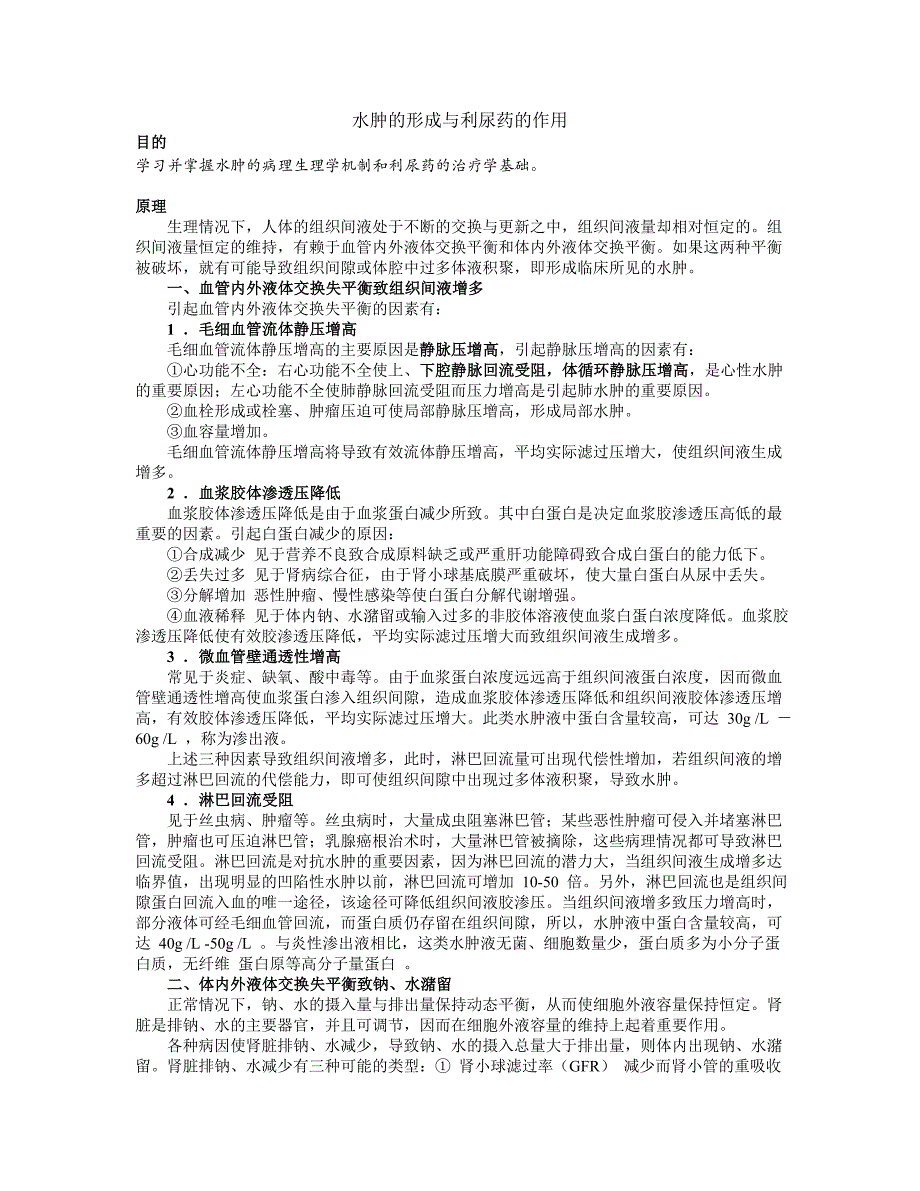 水肿的形成与利尿药的作用

目的

学习并掌握水肿的病理生理学机制和利尿药的治疗学基础。

原理

生理情况下，人体的组织间液处于不断的交换与更新之中，组织间液量却相对恒定的。组织间液量恒定的维持，有赖于血管内外液体交换平衡和体内外液体交换平衡。如果这两种平衡被破坏，就有可能导致组织间隙或体腔中过多体液积聚，即形成临床所见的水肿。

一、血管内外液体交换失平衡致组织间液增多

引起血管内外液体交换失平衡的因素有：

1 ．毛细血管流体静压增高

毛细血管流体静压增高的主要原因是静脉压增高，引起静脉压增高的因素有：

①心功能不全：右心功能不全使上、下腔静脉回流受阻，体循环静脉压增高，是心性水肿的重要原因；左心功能不全使肺静脉回流受阻而压力增高是引起肺水肿的重要原因。

②血栓形成或栓塞、肿瘤压迫可使局部静脉压增高，形成局部水肿。

③血容量增加。

毛细血管流体静压增高将导致有效流体静压增高，平均实际滤过压增大，使组织间液生成增多。

2 ．血浆胶体渗透压降低

血浆胶体渗透压降低是由于血浆蛋白减少所致。其中白蛋白是决定血浆胶渗透压高低的最重要的因素。引起白蛋白减少的原因：

①合成减少 见于营养不良致合成原料缺乏或严重肝功能障碍致合成白蛋白的能力低下。

②丢失过多 见于肾病综合征，由于肾小球基底膜严重破坏，使大量白蛋白从尿中丢失。

③分解增加 恶性肿瘤、慢性感染等使白蛋白分解代谢增强。

④血液稀释 见于体内钠、水潴留或输入过多的非胶体溶液使血浆白蛋白浓度降低。血浆胶渗透压降低使有效胶渗透压降低，平均实际滤过压增大而致组织间液生成增多。

3 ．微血管壁通透性增高

常见于炎症、缺氧、酸中毒等。由于血浆蛋白浓度远远高于组织间液蛋白浓度，因而微血管壁通透性增高使血浆蛋白渗入组织间隙，造成血浆胶体渗透压降低和组织间液胶体渗透压增高，有效胶体渗透压降低，平均实际滤过压增大。此类水肿液中蛋白含量较高，可达 30g /L －60g /L ，称为渗出液。

上述三种因素导致组织间液增多，此时，淋巴回流量可出现代偿性增加，若组织间液的增多超过淋巴回流的代偿能力，即可使组织间隙中出现过多体液积聚，导致水肿。

4 ．淋巴回流受阻

见于丝虫病、肿瘤等。丝虫病时，大量成虫阻塞淋巴管；某些恶性肿瘤可侵入并堵塞淋巴管，肿瘤也可压迫淋巴管；乳腺癌根治术时，大量淋巴管被摘除，这些病理情况都可导致淋巴回流受阻。淋巴回流是对抗水肿的重要因素，因为淋巴回流的潜力大，当组织间液生成增多达临界值，出现明显的凹陷性水肿以前，淋巴回流可增加 10-50 倍。另外，淋巴回流也是组织间隙蛋白回流入血的唯一途径，该途径可降低组织间液胶渗压。当组织间液增多致压力增高时，部分液体可经毛细血管回流，而蛋白质仍存留在组织间隙，所以，水肿液中蛋白含量较高，可达 40g /L -50g /L 。与炎性渗出液相比，这类水肿液无菌、细胞数量少，蛋白质多为小分子蛋白质，无纤维 蛋白原等高分子量蛋白 。

二、体内外液体交换失平衡致钠、水潴留

正常情况下，钠、水的摄入量与排出量保持动态平衡，从而使细胞外液容量保持恒定。肾脏是排钠、水的主要器官，并且可调节，因而在细胞外液容量的维持上起着重要作用。

各种病因使肾脏排钠、水减少，导致钠、水的摄入总量大于排出量，则体内出现钠、水潴留。肾脏排钠、水减少有三种可能的类型：① 肾小球滤过率（GFR） 减少而肾小管的重吸收